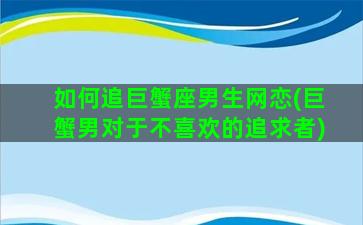 如何追巨蟹座男生网恋(巨蟹男对于不喜欢的追求者)